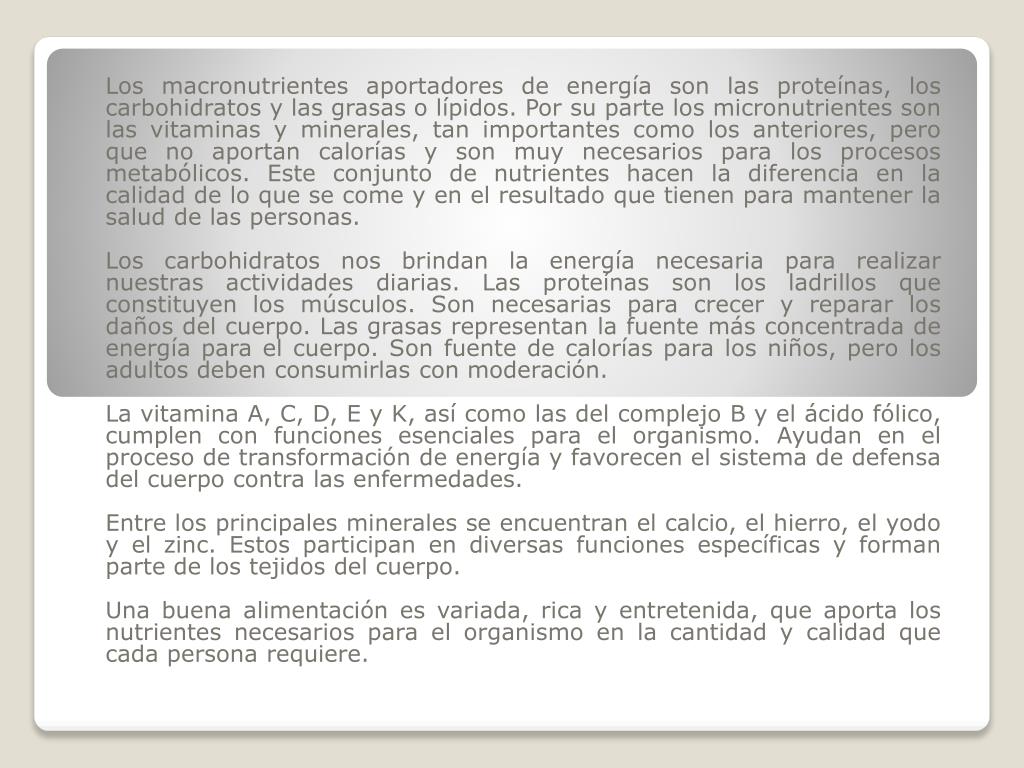 Los macronutrientes aportadores de energía son las proteínas, los carbohidratos y las grasas o lípidos. Por su parte los micronutrientes son las vitaminas y minerales, tan importantes como los anteriores, pero que no aportan calorías y son muy necesarios para los procesos metabólicos. Este conjunto de nutrientes hacen la diferencia en la calidad de lo que se come y en el resultado que tienen para mantener la salud de las personas.

Los carbohidratos nos brindan la energía necesaria para realizar nuestras actividades diarias. Las proteínas son los ladrillos que constituyen los músculos. Son necesarias para crecer y reparar los daños del cuerpo. Las grasas representan la fuente más concentrada de energía para el cuerpo. Son fuente de calorías para los niños, pero los adultos deben consumirlas con moderación.

La vitamina A, C, D, E y K, así como las del complejo B y el ácido fólico, cumplen con funciones esenciales para el organismo. Ayudan en el proceso de transformación de energía y favorecen el sistema de defensa del cuerpo contra las enfermedades.

Entre los principales minerales se encuentran el calcio, el hierro, el yodo y el zinc. Estos participan en diversas funciones específicas y forman parte de los tejidos del cuerpo.

Una buena alimentación es variada, rica y entretenida, que aporta los nutrientes necesarios para el organismo en la cantidad y calidad que cada persona requiere.